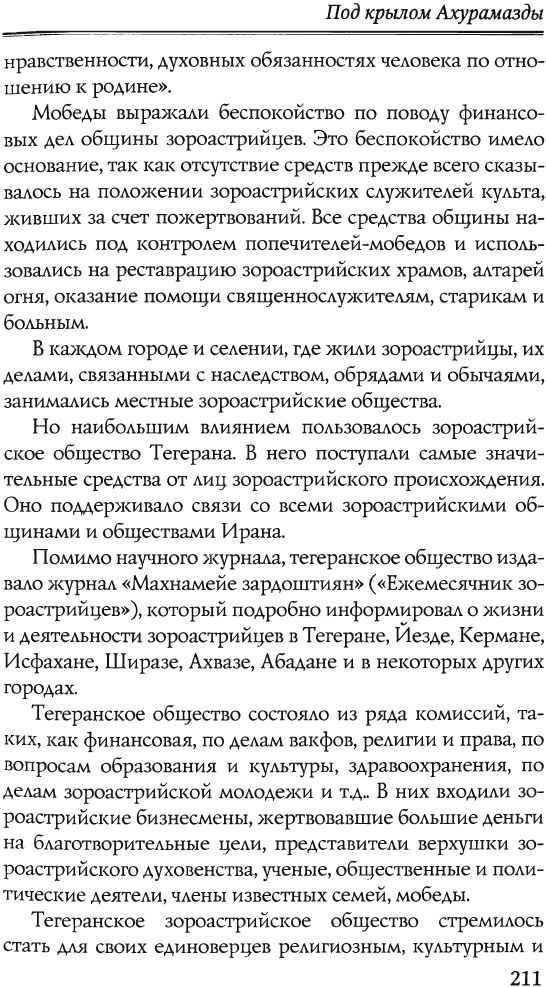 Под крылом Ахурамазды

нравственности, духовных обязанностях человека по отношению к родине».

Мобеды выражали беспокойство по поводу финансовых дел общины зороастрийцев. Это беспокойство имело основание, так как отсутствие средств прежде всего сказывалось на положении зороастрийских служителей культа, живших за счет пожертвований. Все средства общины находились под контролем попечителей-мобедов и использовались на реставрацию зороастрийских храмов, алтарей огня, оказание помощи священнослужителям, старикам и больным.

В каждом городе и селении, где жили зороастрийцы, их делами, связанными с наследством, обрядами и обычаями, занимались местные зороастрийские общества.

Но наибольшим влиянием пользовалось зороастрийское общество Тегерана. В него поступали самые значительные средства от лиц зороастрийского происхождения. Оно поддерживало связи со всеми зороастрийскими общинами и обществами Ирана.

Помимо научного журнала, тегеранское общество издавало журнал «Махнамейе зардоштиян» («Ежемесячник зороастрийцев»), который подробно информировал о жизни и деятельности зороастрийцев в Тегеране, Йезде, Кермане, Исфахане, Ширазе, Ахвазе, Абадане и в некоторых других городах.

Тегеранское общество состояло из ряда комиссий, таких, как финансовая, по делам вакфов, религии и права, по вопросам образования и культуры, здравоохранения, по делам зороастрийской молодежи и т.д.. В них входили зороастрийские бизнесмены, жертвовавшие большие деньги на благотворительные цели, представители верхушки зороастрийского духовенства, ученые, общественные и политические деятели, члены известных семей, мобеды.

Тегеранское зороастрийское общество стремилось стать для своих единоверцев религиозным, культурным и

211